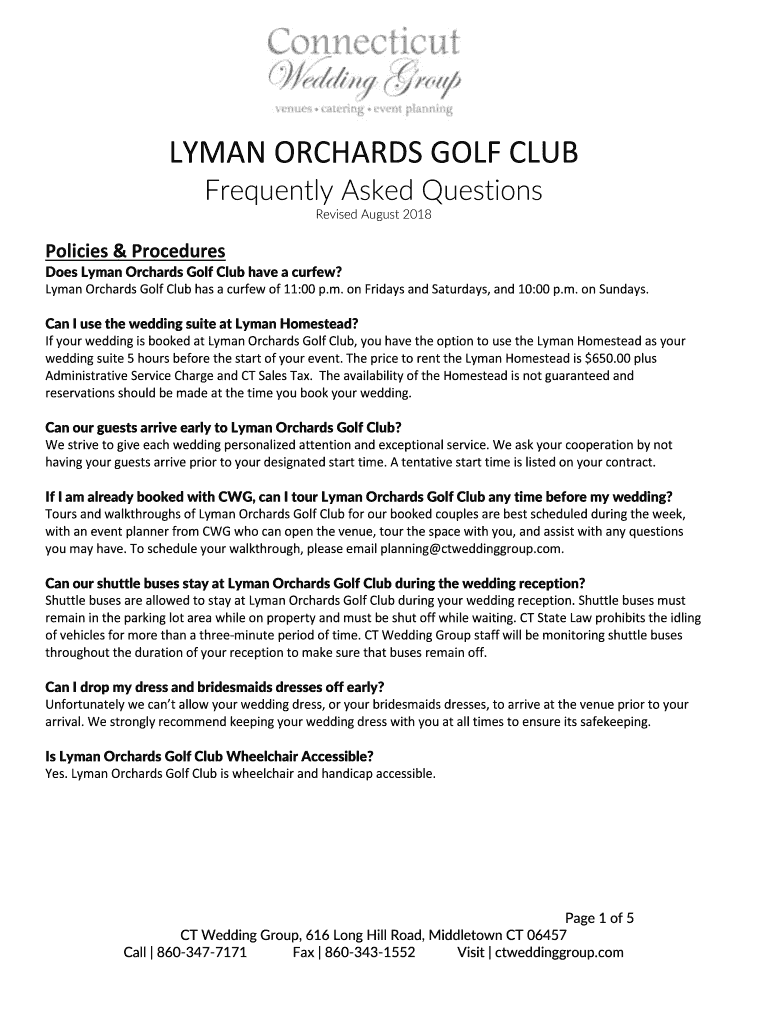 Connecticut
Wedding Group
venues • catering • event planning

LYMAN ORCHARDS GOLF CLUB
Frequently Asked Questions
Revised August 2018

Policies & Procedures
Does Lyman Orchards Golf Club have a curfew?
Lyman Orchards Golf Club has a curfew of 11:00 p.m. on Fridays and Saturdays, and 10:00 p.m. on Sundays.

Can I use the wedding suite at Lyman Homestead?
If your wedding is booked at Lyman Orchards Golf Club, you have the option to use the Lyman Homestead as your wedding suite 5 hours before the start of your event. The price to rent the Lyman Homestead is $650.00 plus Administrative Service Charge and CT Sales Tax. The availability of the Homestead is not guaranteed and reservations should be made at the time you book your wedding.

Can our guests arrive early to Lyman Orchards Golf Club?
We strive to give each wedding personalized attention and exceptional service. We ask your cooperation by not having your guests arrive prior to your designated start time. A tentative start time is listed on your contract.

If I am already booked with CWG, can I tour Lyman Orchards Golf Club any time before my wedding?
Tours and walkthroughs of Lyman Orchards Golf Club for our booked couples are best scheduled during the week, with an event planner from CWG who can open the venue, tour the space with you, and assist with any questions you may have. To schedule your walkthrough, please email planning@ctweddinggroup.com.

Can our shuttle buses stay at Lyman Orchards Golf Club during the wedding reception?
Shuttle buses are allowed to stay at Lyman Orchards Golf Club during your wedding reception. Shuttle buses must remain in the parking lot area while on property and must be shut off while waiting. CT State Law prohibits the idling of vehicles for more than a three-minute period of time. CT Wedding Group staff will be monitoring shuttle buses throughout the duration of your reception to make sure that buses remain off.

Can I drop my dress and bridesmaids dresses off early?
Unfortunately we can't allow your wedding dress, or your bridesmaids dresses, to arrive at the venue prior to your arrival. We strongly recommend keeping your wedding dress with you at all times to ensure its safekeeping.

Is Lyman Orchards Golf Club Wheelchair Accessible?
Yes. Lyman Orchards Golf Club is wheelchair and handicap accessible.

Page 1 of 5
CT Wedding Group, 616 Long Hill Road, Middletown CT 06457
Call | 860-347-7171 Fax | 860-343-1552 Visit | ctweddinggroup.com